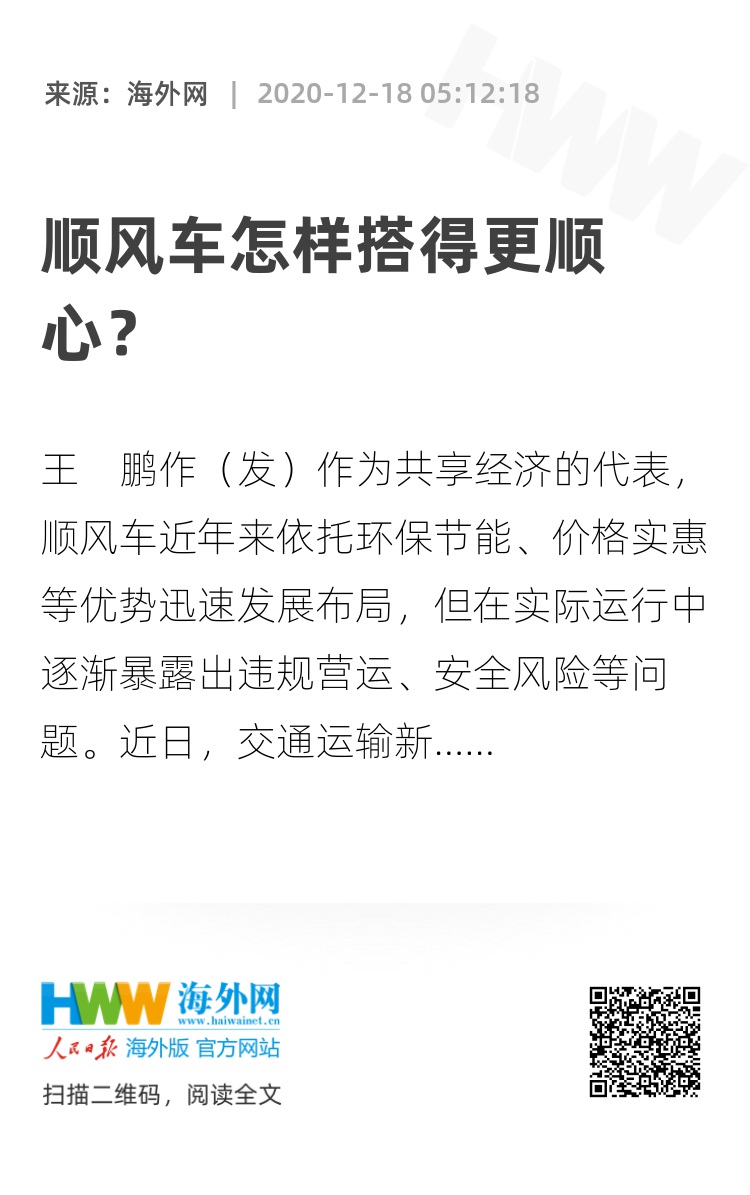 来源：海外网 | 2020-12-18 05:12:18

顺风车怎样搭得更顺心？

王 鹏作（发）作为共享经济的代表，顺风车近年来依托环保节能、价格实惠等优势迅速发展布局，但在实际运行中逐渐暴露出违规营运、安全风险等问题。近日，交通运输新......

HWW 海外网
www.haiwainet.cn
人民日报 海外版 官方网站

扫描二维码，阅读全文

HWW